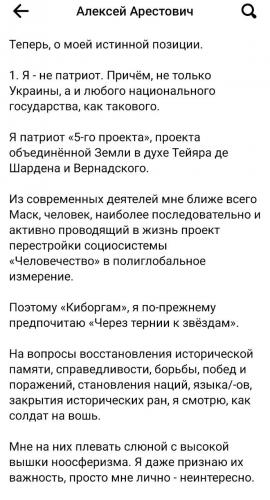 Алексей Арестович

Теперь, о моей истинной позиции.

1. Я - не патриот. Причём, не только Украины, а и любого национального государства, как такового.

Я патриот «5-го проекта», проекта объединённой Земли в духе Тейяра де Шардена и Вернадского.

Из современных деятелей мне ближе всего Маск, человек, наиболее последовательно и активно проводящий в жизнь проект перестройки социосистемы «Человечество» в полиглобальное измерение.

Поэтому «Киборгам», я по-прежнему предпочитаю «Через тернии к звёздам».

На вопросы восстановления исторической памяти, справедливости, борьбы, побед и поражений, становления наций, языка/-ов, закрытия исторических ран, я смотрю, как солдат на вошь.

Мне на них плевать слюной с высокой вышки ноосферизма. Я даже признаю их важность, просто мне лично - неинтересно.